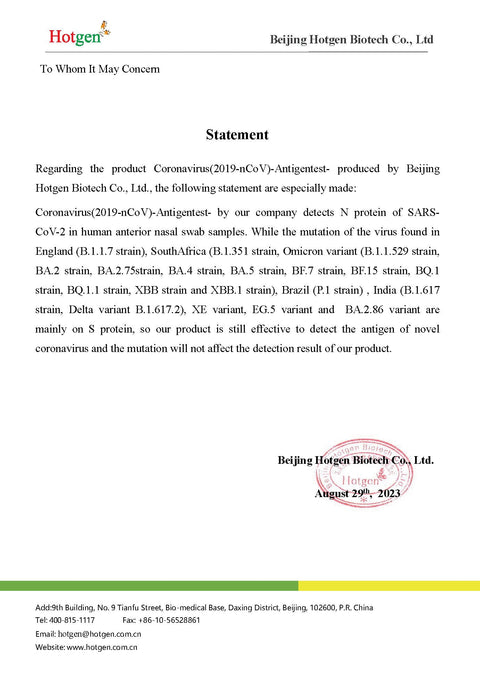 Hotgen

Beijing Hotgen Biotech Co., Ltd

To Whom It May Concern

Statement

Regarding the product Coronavirus(2019-nCoV)-Antigentest- produced by Beijing Hotgen Biotech Co., Ltd., the following statement are especially made:

Coronavirus(2019-nCoV)-Antigentest- by our company detects N protein of SARS-CoV-2 in human anterior nasal swab samples. While the mutation of the virus found in England (B.1.1.7 strain), SouthAfrica (B.1.351 strain, Omicron variant (B.1.1.529 strain, BA.2 strain, BA.2.75strain, BA.4 strain, BA.5 strain, BF.7 strain, BF.15 strain, BQ.1 strain, BQ.1.1 strain, XBB strain and XBB.1 strain), Brazil (P.1 strain) , India (B.1.617 strain, Delta variant B.1.617.2), XE variant, EG.5 variant and BA.2.86 variant are mainly on S protein, so our product is still effective to detect the antigen of novel coronavirus and the mutation will not affect the detection result of our product.

Beijing Hotgen Biotech Co., Ltd.

August 29$^{th}$, 2023

Beijing Hotgen Biotech Co., Ltd
Hotgen

Add:9th Building, No. 9 Tianfu Street, Bio-medical Base, Daxing District, Beijing, 102600, P.R. China
Tel: 400-815-1117 Fax: +86-10-56528861
Email: hotgen@hotgen.com.cn
Website: www.hotgen.com.cn